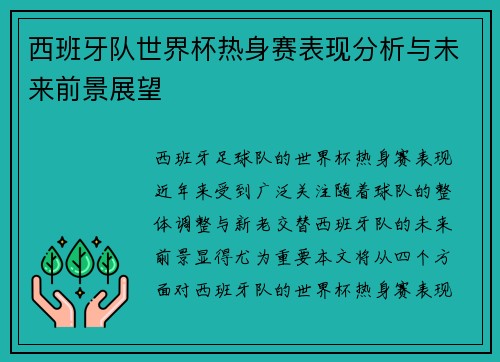 西班牙队世界杯热身赛表现分析与未来前景展望

西班牙足球队的世界杯热身赛表现近年来受到广泛关注随着球队的整体调整与新老交替西班牙队的未来前景显得尤为重要本文将从四个方面对西班牙队的世界杯热身赛表现